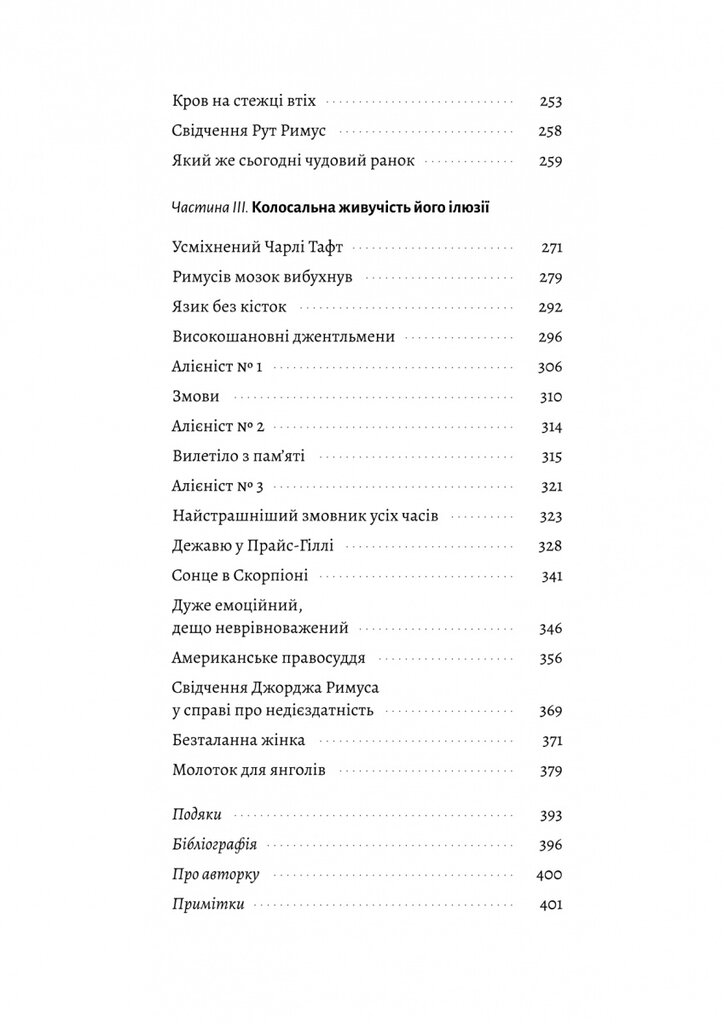 Кров на стежці втіх 253

Свідчення Рут Римус 258

Який же сьогодні чудовий ранок 259

Частина III. Колосальна живучість його ілюзії

Усміхнений Чарлі Тафт 271

Римусів мозок вибухнув 279

Язик без кісток 292

Високошановні джентльмени 296

Алієніст № 1 306

Змови 310

Алієніст № 2 314

Вилетіло з пам'яті 315

Алієніст № 3 321

Найстрашніший змовник усіх часів 323

Дежавю у Прайс-Гіллі 328

Сонце в Скорпіоні 341

Дуже емоційний, дещо неврівноважений 346

Американське правосуддя 356

Свідчення Джорджа Римуса у справі про недієздатність 369

Безталанна жінка 371

Молоток для янголів 379

Подяки 393

Бібліографія 396

Про авторку 400

Примітки 401